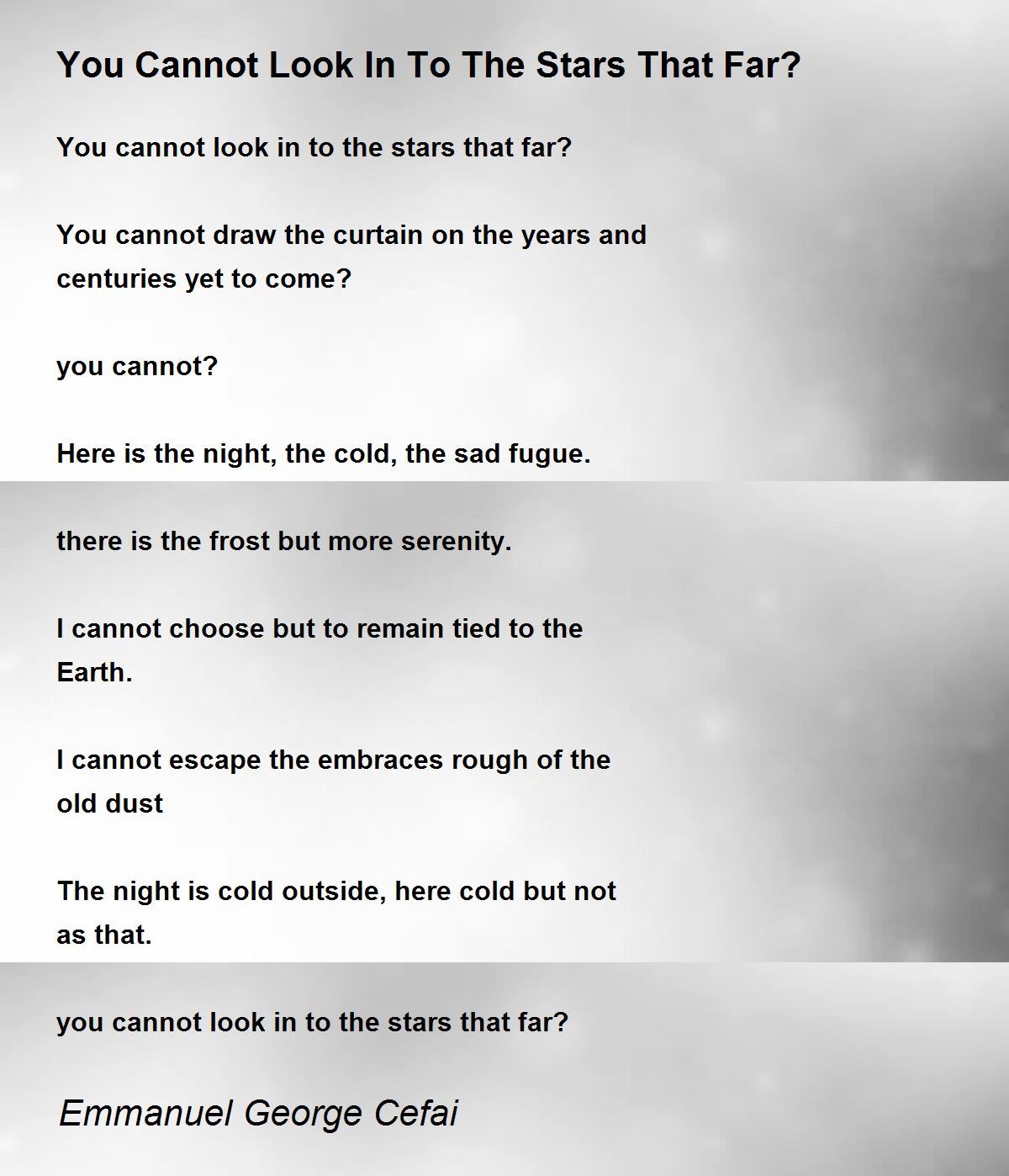 You Cannot Look In To The Stars That Far?

You cannot look in to the stars that far?

You cannot draw the curtain on the years and centuries yet to come?

you cannot?

Here is the night, the cold, the sad fugue.

there is the frost but more serenity.

I cannot choose but to remain tied to the Earth.

I cannot escape the embraces rough of the old dust

The night is cold outside, here cold but not as that.

you cannot look in to the stars that far?

Emmanuel George Cefai